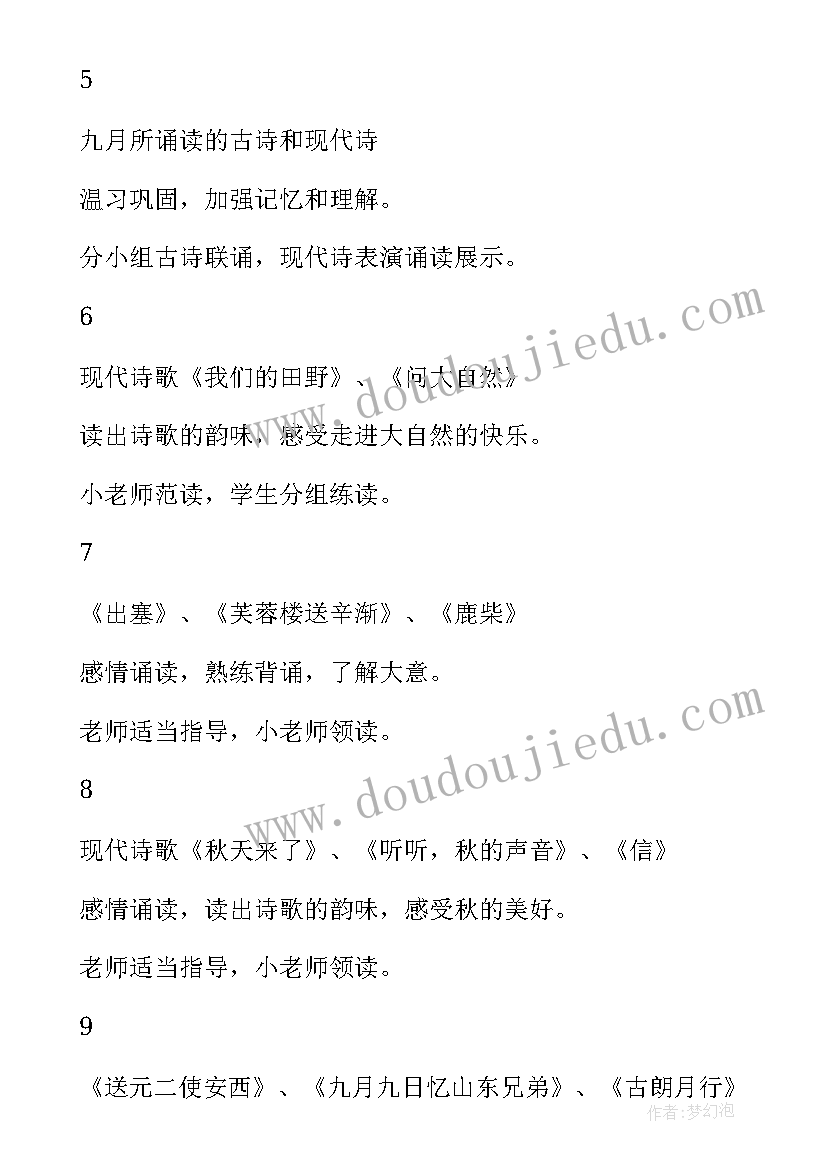 5

九月所诵读的古诗和现代诗

温习巩固，加强记忆和理解。

分小组古诗联诵，现代诗表演诵读展示。

6

现代诗歌《我们的田野》、《问大自然》

读出诗歌的韵味，感受走进大自然的快乐。

小老师范读，学生分组练读。

7

《出塞》、《芙蓉楼送辛渐》、《鹿柴》

感情诵读，熟练背诵，了解大意。

老师适当指导，小老师领读。

8

现代诗歌《秋天来了》、《听听，秋的声音》、《信》

感情诵读，读出诗歌的韵味，感受秋的美好。

老师适当指导，小老师领读。

9

《送元二使安西》、《九月九日忆山东兄弟》、《古朗月行》

www.doudoujiedu.com

www.doudoujiedu.com

作者：梦幻泡